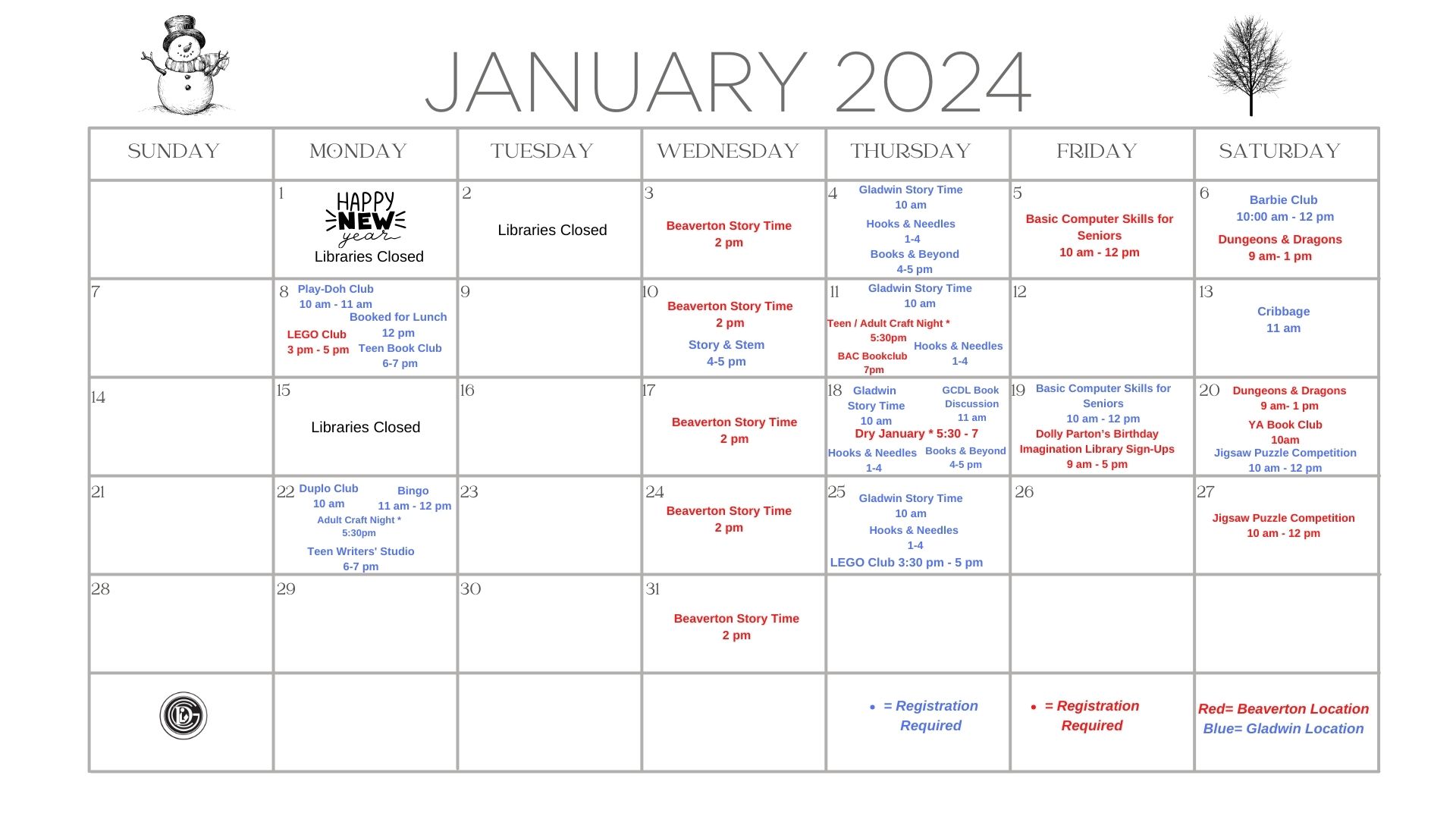 JANUARY 2024

| SUNDAY | MONDAY | TUESDAY | WEDNESDAY | THURSDAY | FRIDAY | SATURDAY |
|---|---|---|---|---|---|---|
| | 1 HAPPY NEW year Libraries Closed | 2 Libraries Closed | 3 Beaverton Story Time 2 pm | 4 Gladwin Story Time 10 am Hooks & Needles 1-4 Books & Beyond 4-5 pm | 5 Basic Computer Skills for Seniors 10 am - 12 pm | 6 Barbie Club 10:00 am - 12 pm Dungeons & Dragons 9 am- 1 pm |
| 7 | 8 Play-Doh Club 10 am - 11 am Booked for Lunch 12 pm LEGO Club 3 pm - 5 pm Teen Book Club 6-7 pm | 9 | 10 Beaverton Story Time 2 pm Story & Stem 4-5 pm | 11 Gladwin Story Time 10 am Teen / Adult Craft Night * 5:30pm BAC Bookclub 7pm Hooks & Needles 1-4 | 12 | 13 Cribbage 11 am |
| 14 | 15 Libraries Closed | 16 | 17 Beaverton Story Time 2 pm | 18 Gladwin Story Time 10 am GCDL Book Discussion 11 am Dry January * 5:30 - 7 Hooks & Needles 1-4 Books & Beyond 4-5 pm | 19 Basic Computer Skills for Seniors 10 am - 12 pm Dolly Parton's Birthday Imagination Library Sign-Ups 9 am - 5 pm | 20 Dungeons & Dragons 9 am- 1 pm YA Book Club 10am Jigsaw Puzzle Competition 10 am - 12 pm |
| 21 | 22 Duplo Club 10 am Bingo 11 am - 12 pm Adult Craft Night * 5:30pm Teen Writers' Studio 6-7 pm | 23 | 24 Beaverton Story Time 2 pm | 25 Gladwin Story Time 10 am Hooks & Needles 1-4 LEGO Club 3:30 pm - 5 pm | 26 | 27 Jigsaw Puzzle Competition 10 am - 12 pm |
| 28 | 29 | 30 | 31 Beaverton Story Time 2 pm | | | |
| | | | | • = Registration Required | • = Registration Required | Red= Beaverton Location Blue= Gladwin Location |